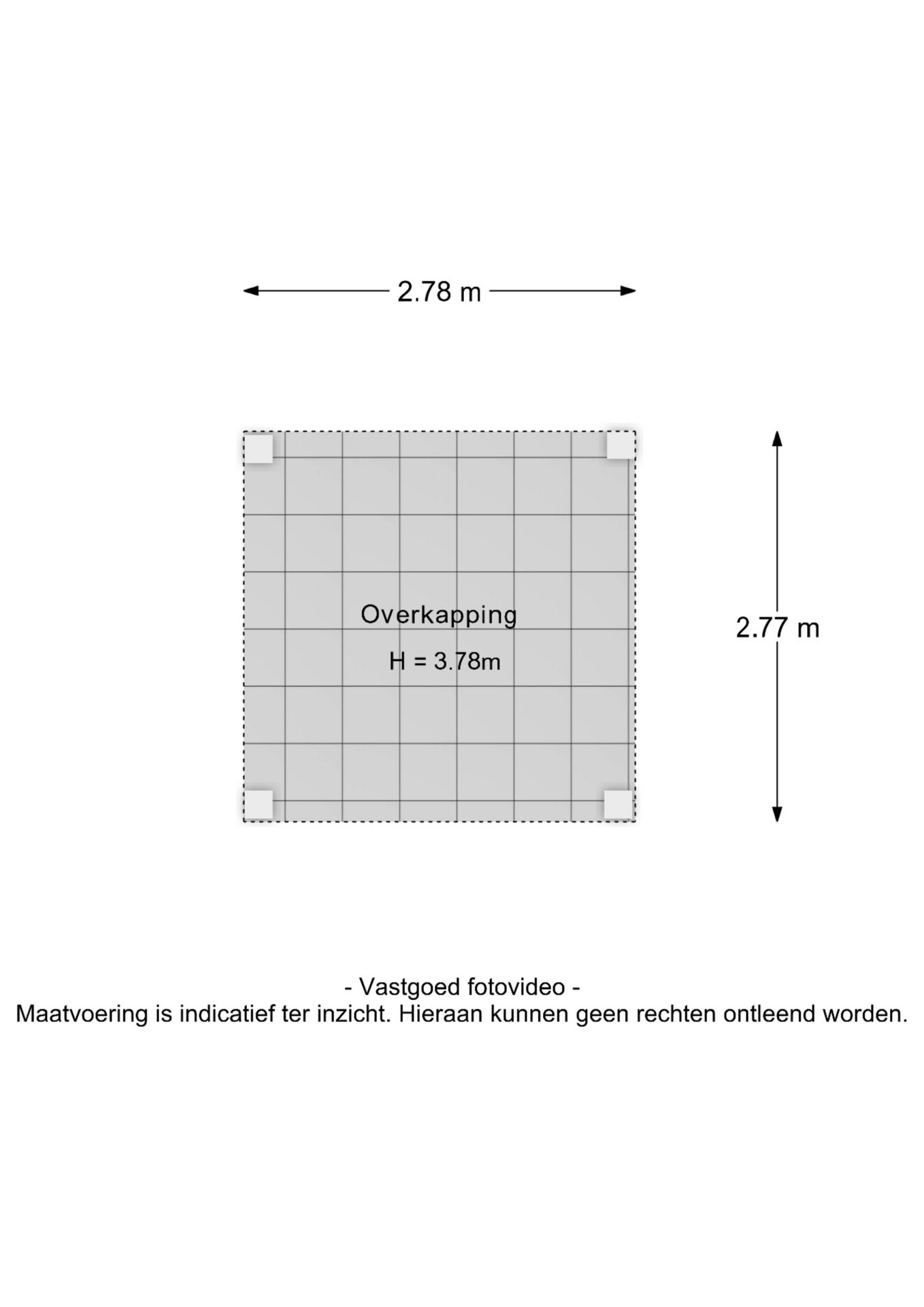 2.78 m

Overkapping

H = 3.78m

2.77 m

- Vastgoed fotovideo -
Maatvoering is indicatief ter inzicht. Hieraan kunnen geen rechten ontleend worden.